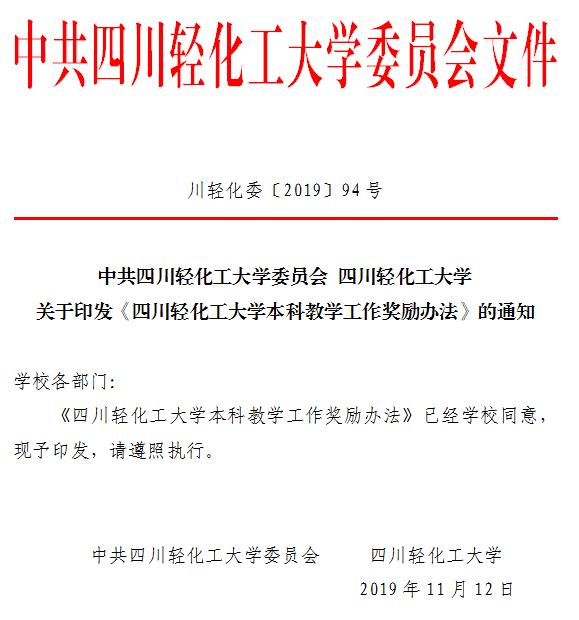 中共四川轻化工大学委员会文件

川轻化委〔2019〕94号

中共四川轻化工大学委员会 四川轻化工大学
关于印发《四川轻化工大学本科教学工作奖励办法》的通知

学校各部门:

《四川轻化工大学本科教学工作奖励办法》已经学校同意,现予印发,请遵照执行。

中共四川轻化工大学委员会 四川轻化工大学

2019年11月12日